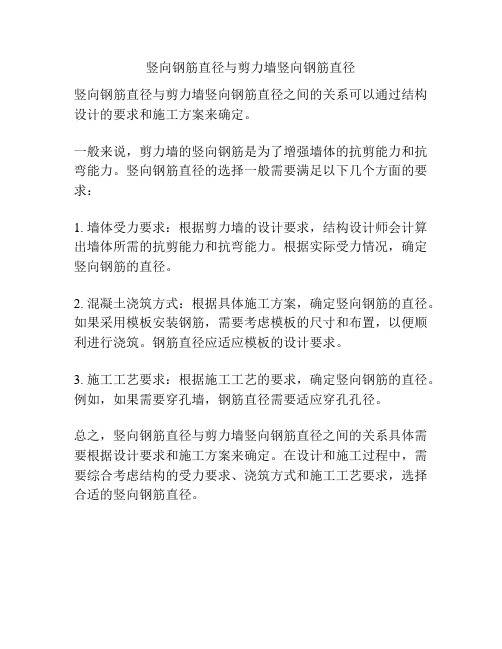 竖向钢筋直径与剪力墙竖向钢筋直径

竖向钢筋直径与剪力墙竖向钢筋直径之间的关系可以通过结构设计的要求和施工方案来确定。

一般来说，剪力墙的竖向钢筋是为了增强墙体的抗剪能力和抗弯能力。竖向钢筋直径的选择一般需要满足以下几个方面的要求：

1. 墙体受力要求：根据剪力墙的设计要求，结构设计师会计算出墙体所需的抗剪能力和抗弯能力。根据实际受力情况，确定竖向钢筋的直径。

2. 混凝土浇筑方式：根据具体施工方案，确定竖向钢筋的直径。如果采用模板安装钢筋，需要考虑模板的尺寸和布置，以便顺利进行浇筑。钢筋直径应适应模板的设计要求。

3. 施工工艺要求：根据施工工艺的要求，确定竖向钢筋的直径。例如，如果需要穿孔墙，钢筋直径需要适应穿孔孔径。

总之，竖向钢筋直径与剪力墙竖向钢筋直径之间的关系具体需要根据设计要求和施工方案来确定。在设计和施工过程中，需要综合考虑结构的受力要求、浇筑方式和施工工艺要求，选择合适的竖向钢筋直径。